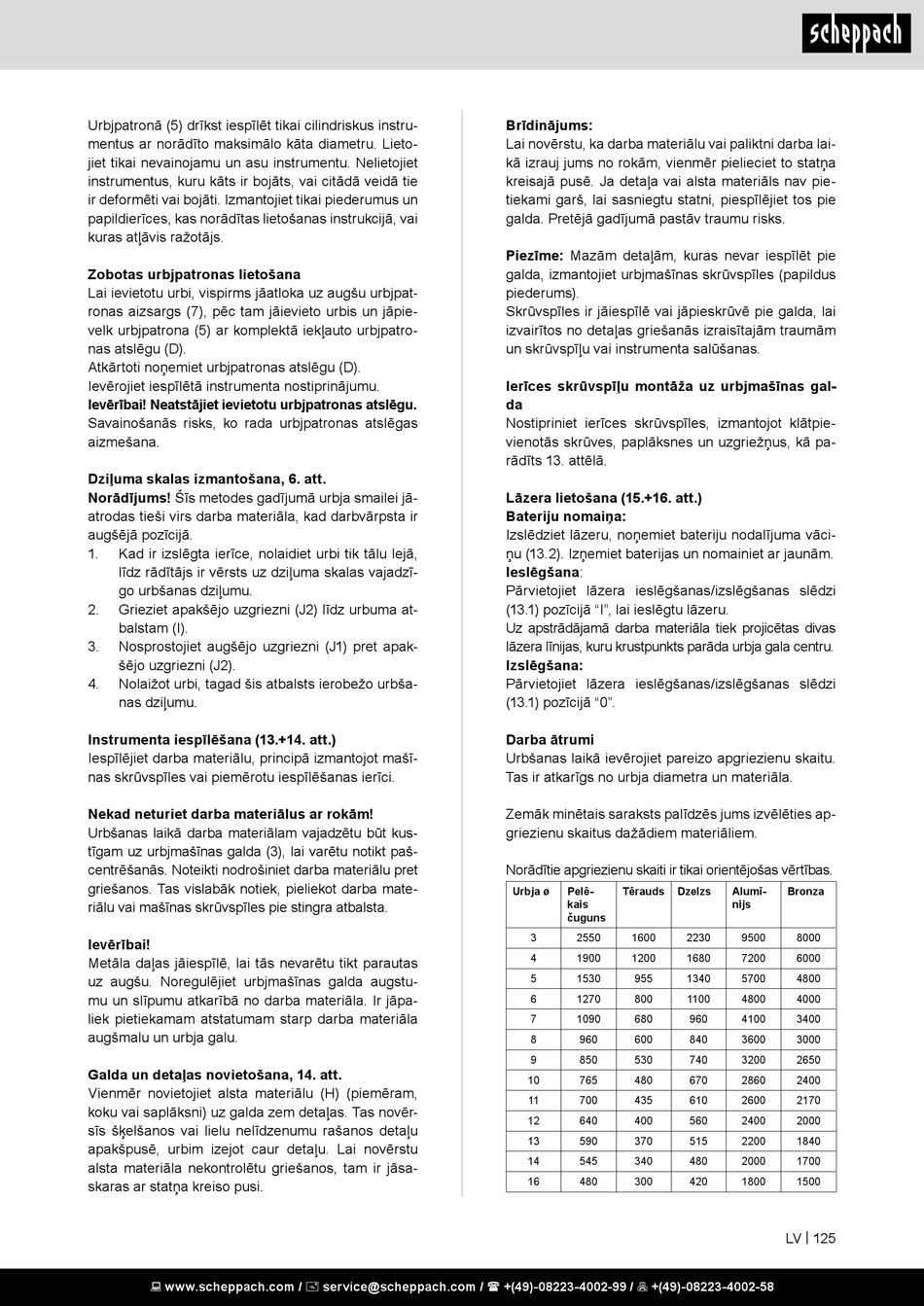 scheppach

Urbjpatronā (5) drīkst iespīlēt tikai cilindriskus instrumentus ar norādīto maksimālo kāta diametru. Lietojiet tikai nevainojamu un asu instrumentu. Nelietojiet instrumentus, kuru kāts ir bojāts, vai citādā veidā tie ir deformēti vai bojāti. Izmantojiet tikai piederumus un papildierīces, kas norādītas lietošanas instrukcijā, vai kuras atļāvis ražotājs.

Zobotas urbjpatronas lietošana
Lai ievietotu urbi, vispirms jāatloka uz augšu urbjpatronas aizsargs (7), pēc tam jāievieto urbis un jāpievelk urbjpatrona (5) ar komplektā iekļauto urbjpatronas atslēgu (D).
Atkārtoti noņemiet urbjpatronas atslēgu (D).
Ievērojiet iespīlētā instrumenta nostiprinājumu.
Ievērībai! Neatstājiet ievietotu urbjpatronas atslēgu. Savainošanās risks, ko rada urbjpatronas atslēgas aizmešana.

Dziļuma skalas izmantošana, 6. att.
Norādījums! Šīs metodes gadījumā urbja smailei jāatrodas tieši virs darba materiāla, kad darbvārpsta ir augšējā pozīcijā.
1. Kad ir izslēgta ierīce, nolaidiet urbi tik tālu lejā, līdz rādītājs ir vērsts uz dziļuma skalas vajadzīgo urbšanas dziļumu.
2. Grieziet apakšējo uzgriezni (J2) līdz urbuma atbalstam (I).
3. Nosprostojiet augšējo uzgriezni (J1) pret apakšējo uzgriezni (J2).
4. Nolaižot urbi, tagad šis atbalsts ierobežo urbšanas dziļumu.

Instrumenta iespīlēšana (13.+14. att.)
Iespīlējiet darba materiālu, principā izmantojot mašīnas skrūvspīles vai piemērotu iespīlēšanas ierīci.

Nekad neturiet darba materiālus ar rokām!
Urbšanas laikā darba materiālam vajadzētu būt kustīgam uz urbjmašīnas galda (3), lai varētu notikt pašcentrēšanās. Noteikti nodrošiniet darba materiālu pret griešanos. Tas vislabāk notiek, pieliekot darba materiālu vai mašīnas skrūvspīles pie stingra atbalsta.

Ievērībai!
Metāla daļas jāiespīlē, lai tās nevarētu tikt parautas uz augšu. Noregulējiet urbjmašīnas galda augstumu un slīpumu atkarībā no darba materiāla. Ir jāpaliek pietiekamam atstatumam starp darba materiāla augšmalu un urbja galu.

Galda un detaļas novietošana, 14. att.
Vienmēr novietojiet alsta materiālu (H) (piemēram, koku vai saplāksni) uz galda zem detaļas. Tas novērsīs šķelšanos vai lielu nelīdzenumu rašanos detaļu apakšpusē, urbim izejot caur detaļu. Lai novērstu alsta materiāla nekontrolētu griešanos, tam ir jāsaskaras ar statņa kreiso pusi.

Brīdinājums:
Lai novērstu, ka darba materiālu vai paliktni darba laikā izrauj jums no rokām, vienmēr pielieciet to statņa kreisajā pusē. Ja detaļa vai alsta materiāls nav pietiekami garš, lai sasniegtu statni, piespīlējiet tos pie galda. Pretējā gadījumā pastāv traumu risks.

Piezīme: Mazām detaļām, kuras nevar iespīlēt pie galda, izmantojiet urbjmašīnas skrūvspīles (papildus piederums).
Skrūvspīles ir jāiespīlē vai jāpieskrūvē pie galda, lai izvairītos no detaļas griešanās izraisītajām traumām un skrūvspīļu vai instrumenta salūšanas.

Ierīces skrūvspīļu montāža uz urbjmašīnas galda
Nostipriniet ierīces skrūvspīles, izmantojot klātpievienotās skrūves, paplāksnes un uzgriežņus, kā parādīts 13. attēlā.

Lāzera lietošana (15.+16. att.)
Bateriju nomaiņa:
Izslēdziet lāzeru, noņemiet bateriju nodalījuma vāciņu (13.2). Izņemiet baterijas un nomainiet ar jaunām.
Ieslēgšana:
Pārvietojiet lāzera ieslēgšanas/izslēgšanas slēdzi (13.1) pozīcijā “I”, lai ieslēgtu lāzeru.
Uz apstrādājamā darba materiāla tiek projicētas divas lāzera līnijas, kuru krustpunkts parāda urbja gala centru.
Izslēgšana:
Pārvietojiet lāzera ieslēgšanas/izslēgšanas slēdzi (13.1) pozīcijā “0”.

Darba ātrumi
Urbšanas laikā ievērojiet pareizo apgriezienu skaitu. Tas ir atkarīgs no urbja diametra un materiāla.

Zemāk minētais saraksts palīdzēs jums izvēlēties apgriezienu skaitus dažādiem materiāliem.

Norādītie apgriezienu skaiti ir tikai orientējošas vērtības.

| Urbja ø | Pelēkais čuguns | Tērauds | Dzelzs | Alumīnijs | Bronza |
|---|---|---|---|---|---|
| 3 | 2550 | 1600 | 2230 | 9500 | 8000 |
| 4 | 1900 | 1200 | 1680 | 7200 | 6000 |
| 5 | 1530 | 955 | 1340 | 5700 | 4800 |
| 6 | 1270 | 800 | 1100 | 4800 | 4000 |
| 7 | 1090 | 680 | 960 | 4100 | 3400 |
| 8 | 960 | 600 | 840 | 3600 | 3000 |
| 9 | 850 | 530 | 740 | 3200 | 2650 |
| 10 | 765 | 480 | 670 | 2860 | 2400 |
| 11 | 700 | 435 | 610 | 2600 | 2170 |
| 12 | 640 | 400 | 560 | 2400 | 2000 |
| 13 | 590 | 370 | 515 | 2200 | 1840 |
| 14 | 545 | 340 | 480 | 2000 | 1700 |
| 16 | 480 | 300 | 420 | 1800 | 1500 |

LV | 125

www.scheppach.com / service@scheppach.com / +(49)-08223-4002-99 / +(49)-08223-4002-58